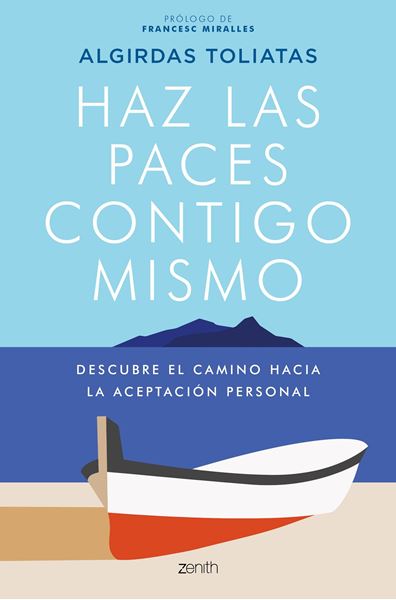 PRÓLOGO DE
FRANCESC MIRALLES

ALGIRDAS TOLIATAS

HAZ LAS PACES CONTIGO MISMO

DESCUBRE EL CAMINO HACIA LA ACEPTACIÓN PERSONAL

zenith